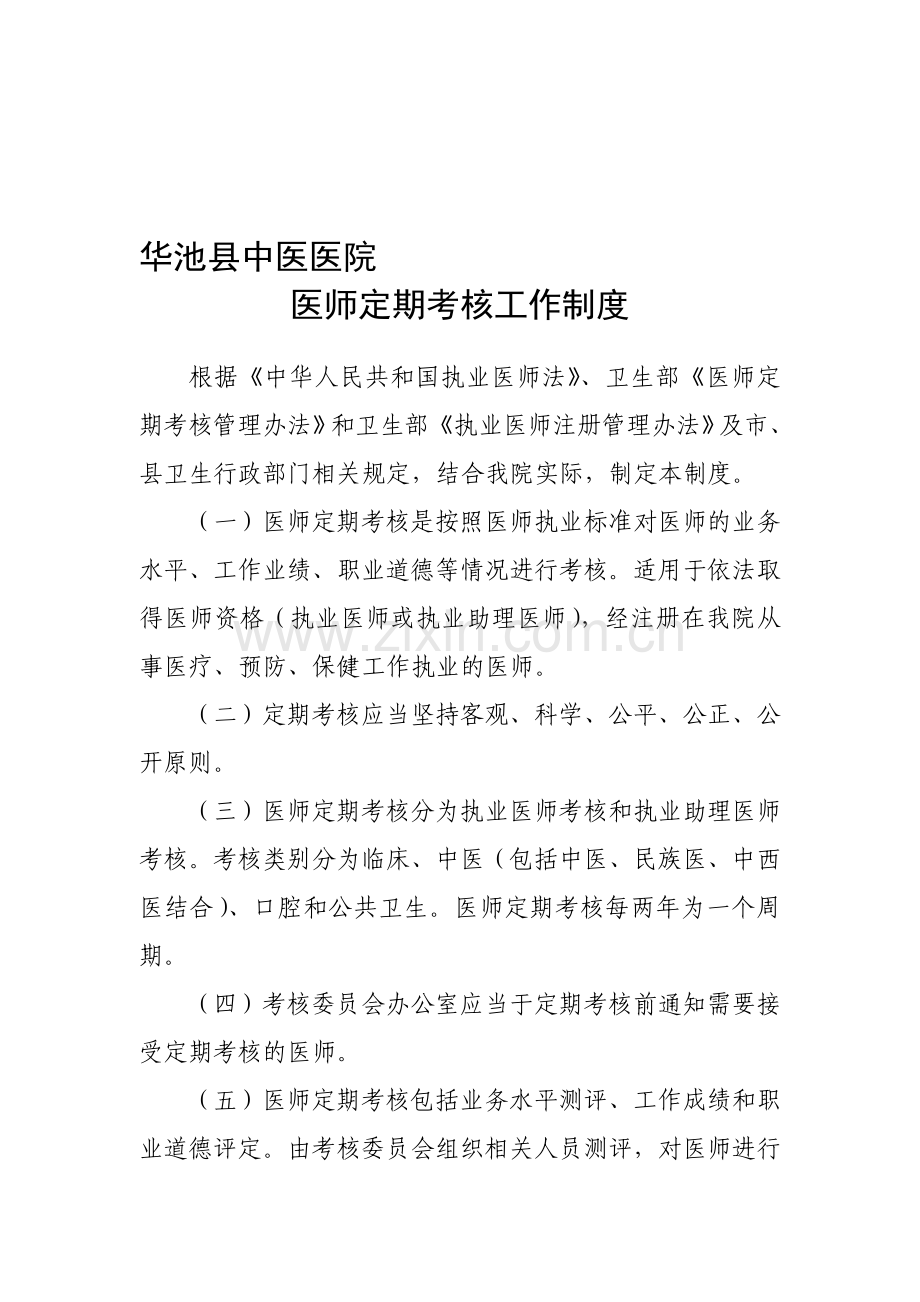 华池县中医医院

医师定期考核工作制度

根据《中华人民共和国执业医师法》、卫生部《医师定期考核管理办法》和卫生部《执业医师注册管理办法》及市、县卫生行政部门相关规定，结合我院实际，制定本制度。

（一）医师定期考核是按照医师执业标准对医师的业务水平、工作业绩、职业道德等情况进行考核。适用于依法取得医师资格（执业医师或执业助理医师），经注册在我院从事医疗、预防、保健工作执业的医师。

（二）定期考核应当坚持客观、科学、公平、公正、公开原则。

（三）医师定期考核分为执业医师考核和执业助理医师考核。考核类别分为临床、中医（包括中医、民族医、中西医结合）、口腔和公共卫生。医师定期考核每两年为一个周期。

（四）考核委员会办公室应当于定期考核前通知需要接受定期考核的医师。

（五）医师定期考核包括业务水平测评、工作成绩和职业道德评定。由考核委员会组织相关人员测评，对医师进行

www.zixin.com.cn